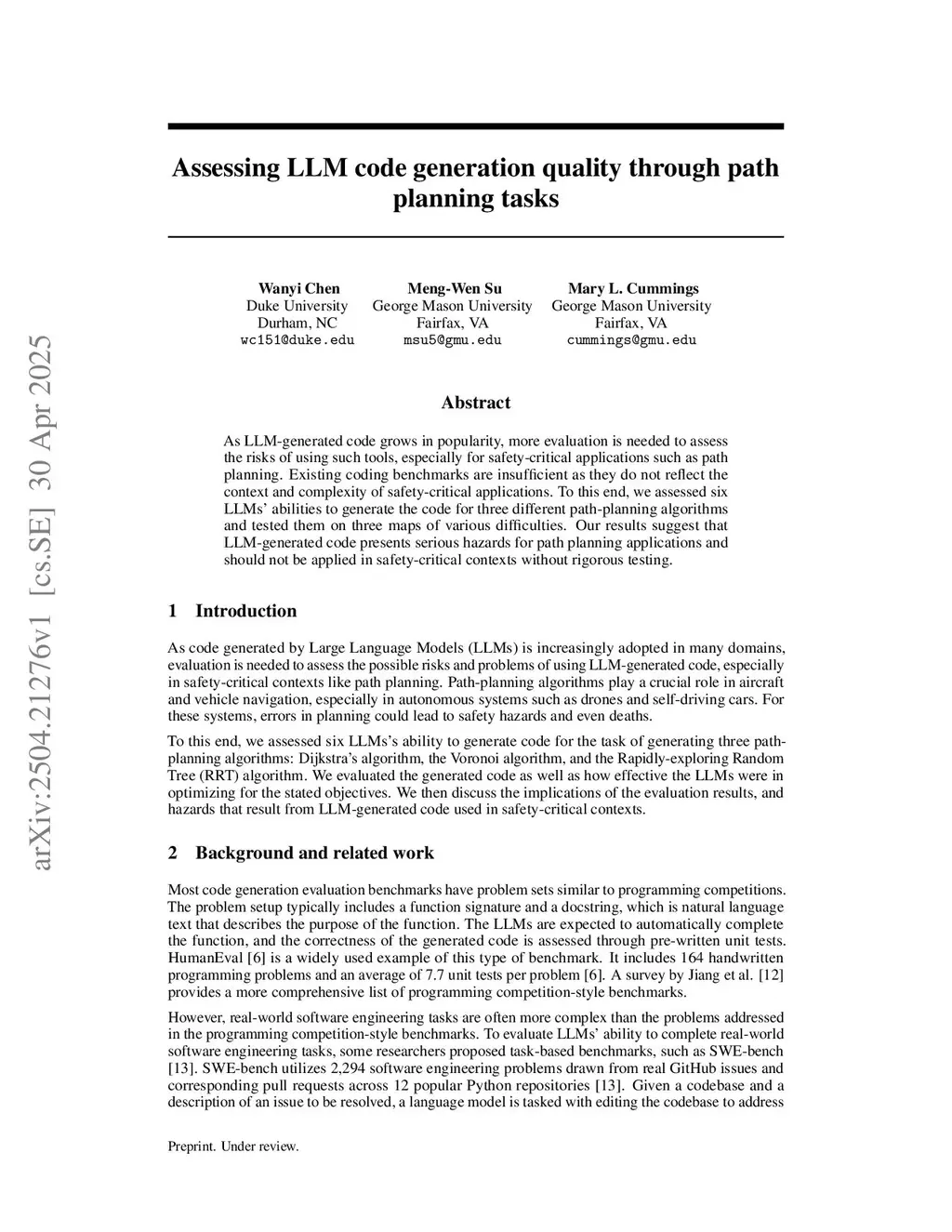 arXiv:2504.21276v1 [cs.SE] 30 Apr 2025

Assessing LLM code generation quality through path planning tasks

Wanyi Chen
Duke University
Durham, NC
wc151@duke.edu

Meng-Wen Su
George Mason University
Fairfax, VA
msu5@gmu.edu

Mary L. Cummings
George Mason University
Fairfax, VA
cummings@gmu.edu

Abstract

As LLM-generated code grows in popularity, more evaluation is needed to assess the risks of using such tools, especially for safety-critical applications such as path planning. Existing coding benchmarks are insufficient as they do not reflect the context and complexity of safety-critical applications. To this end, we assessed six LLMs' abilities to generate the code for three different path-planning algorithms and tested them on three maps of various difficulties. Our results suggest that LLM-generated code presents serious hazards for path planning applications and should not be applied in safety-critical contexts without rigorous testing.

1 Introduction

As code generated by Large Language Models (LLMs) is increasingly adopted in many domains, evaluation is needed to assess the possible risks and problems of using LLM-generated code, especially in safety-critical contexts like path planning. Path-planning algorithms play a crucial role in aircraft and vehicle navigation, especially in autonomous systems such as drones and self-driving cars. For these systems, errors in planning could lead to safety hazards and even deaths.

To this end, we assessed six LLMs's ability to generate code for the task of generating three path-planning algorithms: Dijkstra's algorithm, the Voronoi algorithm, and the Rapidly-exploring Random Tree (RRT) algorithm. We evaluated the generated code as well as how effective the LLMs were in optimizing for the stated objectives. We then discuss the implications of the evaluation results, and hazards that result from LLM-generated code used in safety-critical contexts.

2 Background and related work

Most code generation evaluation benchmarks have problem sets similar to programming competitions. The problem setup typically includes a function signature and a docstring, which is natural language text that describes the purpose of the function. The LLMs are expected to automatically complete the function, and the correctness of the generated code is assessed through pre-written unit tests. HumanEval [6] is a widely used example of this type of benchmark. It includes 164 handwritten programming problems and an average of 7.7 unit tests per problem [6]. A survey by Jiang et al. [12] provides a more comprehensive list of programming competition-style benchmarks.

However, real-world software engineering tasks are often more complex than the problems addressed in the programming competition-style benchmarks. To evaluate LLMs' ability to complete real-world software engineering tasks, some researchers proposed task-based benchmarks, such as SWE-bench [13]. SWE-bench utilizes 2,294 software engineering problems drawn from real GitHub issues and corresponding pull requests across 12 popular Python repositories [13]. Given a codebase and a description of an issue to be resolved, a language model is tasked with editing the codebase to address

Preprint. Under review.